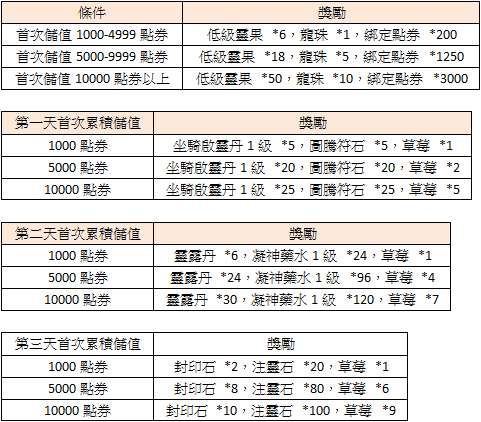 | 條件 | 獎勵 |
|---|---|
| 首次儲值 1000-4999 點券 | 低級靈果 *6，龍珠 *1，綁定點券 *200 |
| 首次儲值 5000-9999 點券 | 低級靈果 *18，龍珠 *5，綁定點券 *1250 |
| 首次儲值 10000 點券以上 | 低級靈果 *50，龍珠 *10，綁定點券 *3000 |

| 第一天首次累積儲值 | 獎勵 |
|---|---|
| 1000 點券 | 坐騎啟靈丹 1 級 *5，圖騰符石 *5，草莓 *1 |
| 5000 點券 | 坐騎啟靈丹 1 級 *20，圖騰符石 *20，草莓 *2 |
| 10000 點券 | 坐騎啟靈丹 1 級 *25，圖騰符石 *25，草莓 *5 |

| 第二天首次累積儲值 | 獎勵 |
|---|---|
| 1000 點券 | 靈露丹 *6，凝神藥水 1 級 *24，草莓 *1 |
| 5000 點券 | 靈露丹 *24，凝神藥水 1 級 *96，草莓 *4 |
| 10000 點券 | 靈露丹 *30，凝神藥水 1 級 *120，草莓 *7 |

| 第三天首次累積儲值 | 獎勵 |
|---|---|
| 1000 點券 | 封印石 *2，注靈石 *20，草莓 *1 |
| 5000 點券 | 封印石 *8，注靈石 *80，草莓 *6 |
| 10000 點券 | 封印石 *10，注靈石 *100，草莓 *9 |